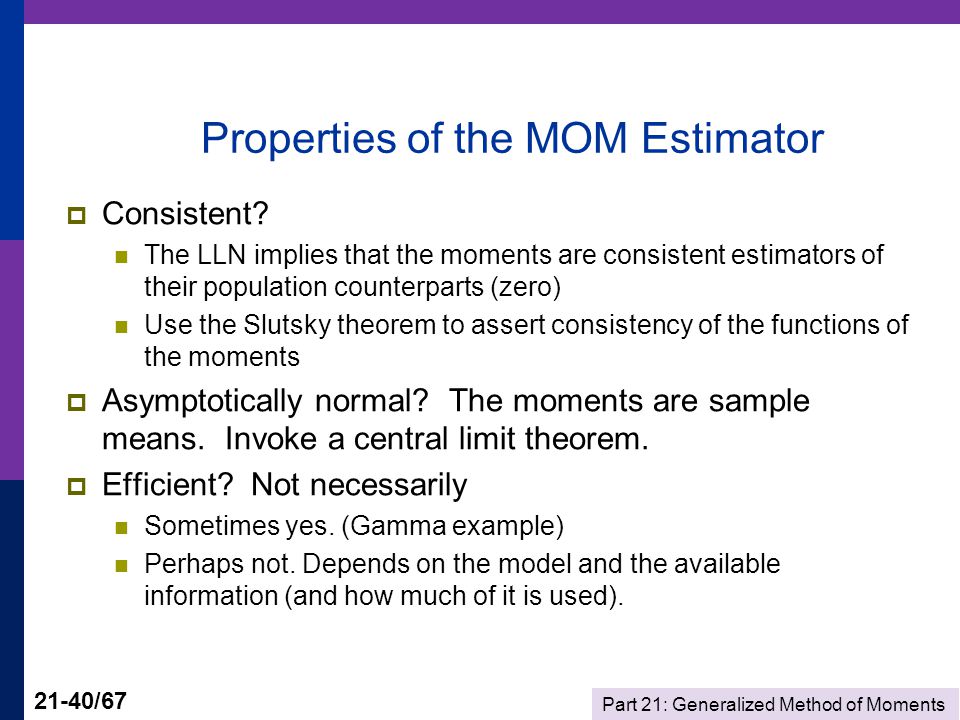 Properties of the MOM Estimator

Consistent?

The LLN implies that the moments are consistent estimators of their population counterparts (zero)

Use the Slutsky theorem to assert consistency of the functions of the moments

Asymptotically normal? The moments are sample means. Invoke a central limit theorem.

Efficient? Not necessarily

Sometimes yes. (Gamma example)

Perhaps not. Depends on the model and the available information (and how much of it is used).

21-40/67

Part 21: Generalized Method of Moments